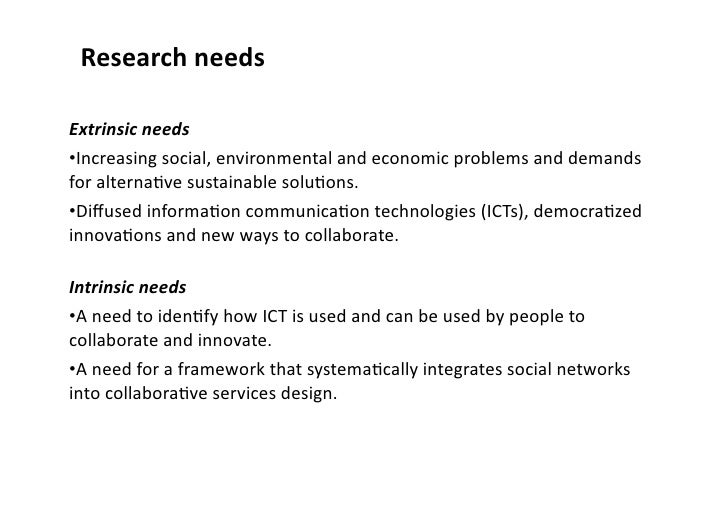 Research needs

Extrinsic needs

•Increasing social, environmental and economic problems and demands for alternative sustainable solutions.

•Diffused information communication technologies (ICTs), democratized innovations and new ways to collaborate.

Intrinsic needs

•A need to identify how ICT is used and can be used by people to collaborate and innovate.

•A need for a framework that systematically integrates social networks into collaborative services design.